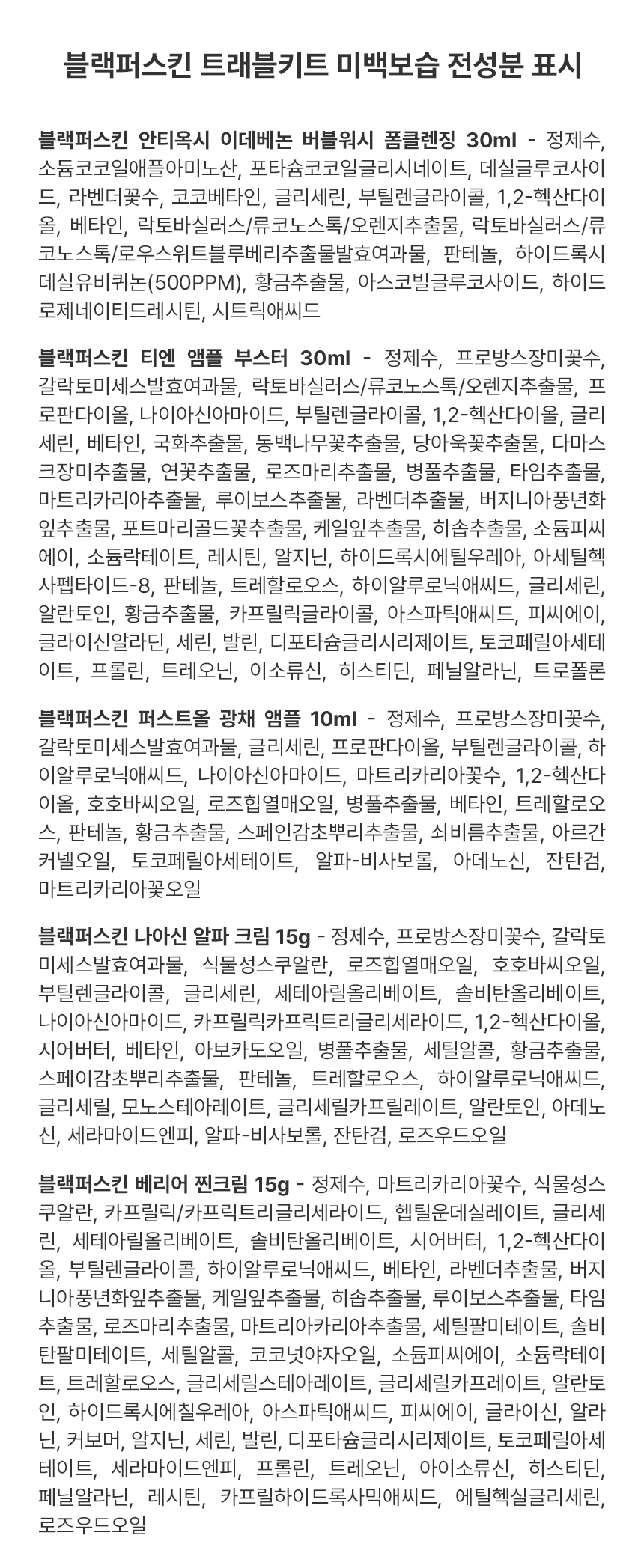 블랙퍼스킨 트래블키트 미백보습 전성분 표시

블랙퍼스킨 안티옥시 이데베논 버블워시 폼클렌징 30ml - 정제수, 소듐코코일애플아미노산, 포타슘코코일글리시네이트, 데실글루코사이드, 라벤더꽃수, 코코베타인, 글리세린, 부틸렌글라이콜, 1,2-헥산다이올, 베타인, 락토바실러스/류코노스톡/오렌지추출물, 락토바실러스/류코노스톡/로우스위트블루베리추출물발효여과물, 판테놀, 하이드록시데실유비퀴논(500PPM), 황금추출물, 아스코빌글루코사이드, 하이드로제네이티드레시틴, 시트릭애씨드

블랙퍼스킨 티엔 앰플 부스터 30ml - 정제수, 프로방스장미꽃수, 갈락토미세스발효여과물, 락토바실러스/류코노스톡/오렌지추출물, 프로판다이올, 나이아신아마이드, 부틸렌글라이콜, 1,2-헥산다이올, 글리세린, 베타인, 국화추출물, 동백나무꽃추출물, 당아욱꽃추출물, 다마스크장미추출물, 연꽃추출물, 로즈마리추출물, 병풀추출물, 타임추출물, 마트리카리아추출물, 루이보스추출물, 라벤더추출물, 버지니아풍년화잎추출물, 포트마리골드꽃추출물, 케일잎추출물, 히솝추출물, 소듐피씨에이, 소듐락테이트, 레시틴, 알지닌, 하이드록시에틸우레아, 아세틸헥사펩타이드-8, 판테놀, 트레할로오스, 하이알루로닉애씨드, 글리세린, 알란토인, 황금추출물, 카프릴릭글라이콜, 아스파틱애씨드, 피씨에이, 글라이신알라딘, 세린, 발린, 디포타슘글리시리제이트, 토코페릴아세테이트, 프롤린, 트레오닌, 이소류신, 히스티딘, 페닐알라닌, 트로폴론

블랙퍼스킨 퍼스트올 광채 앰플 10ml - 정제수, 프로방스장미꽃수, 갈락토미세스발효여과물, 글리세린, 프로판다이올, 부틸렌글라이콜, 하이알루로닉애씨드, 나이아신아마이드, 마트리카리아꽃수, 1,2-헥산다이올, 호호바씨오일, 로즈힙열매오일, 병풀추출물, 베타인, 트레할로오스, 판테놀, 황금추출물, 스페인감초뿌리추출물, 쇠비름추출물, 아르간커넬오일, 토코페릴아세테이트, 알파-비사보롤, 아데노신, 잔탄검, 마트리카리아꽃오일

블랙퍼스킨 나아신 알파 크림 15g - 정제수, 프로방스장미꽃수, 갈락토미세스발효여과물, 식물성스쿠알란, 로즈힙열매오일, 호호바씨오일, 부틸렌글라이콜, 글리세린, 세테아릴올리베이트, 솔비탄올리베이트, 나이아신아마이드, 카프릴릭카프릭트리글리세라이드, 1,2-헥산다이올, 시어버터, 베타인, 아보카도오일, 병풀추출물, 세틸알콜, 황금추출물, 스페이감초뿌리추출물, 판테놀, 트레할로오스, 하이알루로닉애씨드, 글리세릴, 모노스테아레이트, 글리세릴카프릴레이트, 알란토인, 아데노신, 세라마이드엔피, 알파-비사보롤, 잔탄검, 로즈우드오일

블랙퍼스킨 베리어 찐크림 15g - 정제수, 마트리카리아꽃수, 식물성스쿠알란, 카프릴릭/카프릭트리글리세라이드, 헵틸운데실레이트, 글리세린, 세테아릴올리베이트, 솔비탄올리베이트, 시어버터, 1,2-헥산다이올, 부틸렌글라이콜, 하이알루로닉애씨드, 베타인, 라벤더추출물, 버지니아풍년화잎추출물, 케일잎추출물, 히솝추출물, 루이보스추출물, 타임추출물, 로즈마리추출물, 마트리아카리아추출물, 세틸팔미테이트, 솔비탄팔미테이트, 세틸알콜, 코코넛야자오일, 소듐피씨에이, 소듐락테이트, 트레할로오스, 글리세릴스테아레이트, 글리세릴카프레이트, 알란토인, 하이드록시에칠우레아, 아스파틱애씨드, 피씨에이, 글라이신, 알라닌, 커보머, 알지닌, 세린, 발린, 디포타슘글리시리제이트, 토코페릴아세테이트, 세라마이드엔피, 프롤린, 트레오닌, 아이소류신, 히스티딘, 페닐알라닌, 레시틴, 카프릴하이드록사믹애씨드, 에틸헥실글리세린, 로즈우드오일